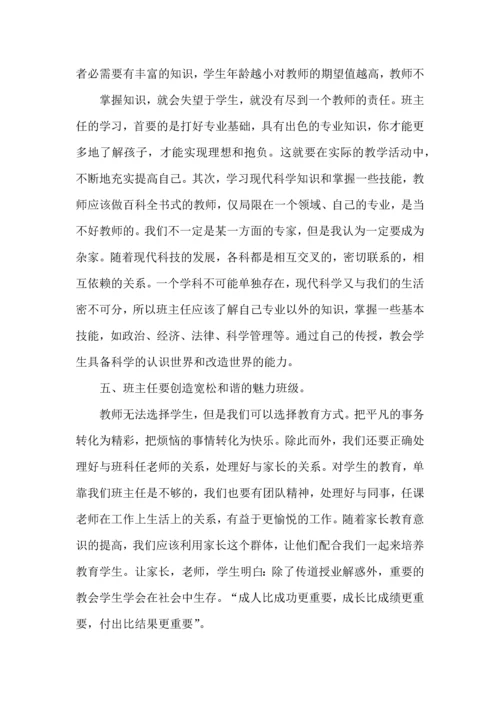 者必需要有丰富的知识，学生年龄越小对教师的期望值越高，教师不

掌握知识，就会失望于学生，就没有尽到一个教师的责任。班主任的学习，首要的是打好专业基础，具有出色的专业知识，你才能更多地了解孩子，才能实现理想和抱负。这就要在实际的教学活动中，不断地充实提高自己。其次，学习现代科学知识和掌握一些技能，教师应该做百科全书式的教师，仅局限在一个领域、自己的专业，是当不好教师的。我们不一定是某一方面的专家，但是我认为一定要成为杂家。随着现代科技的发展，各科都是相互交叉的，密切联系的，相互依赖的关系。一个学科不可能单独存在，现代科学又与我们的生活密不可分，所以班主任应该了解自己专业以外的知识，掌握一些基本技能，如政治、经济、法律、科学管理等。通过自己的传授，教会学生具备科学的认识世界和改造世界的能力。

五、班主任要创造宽松和谐的魅力班级。

教师无法选择学生，但是我们可以选择教育方式。把平凡的事务转化为精彩，把烦恼的事情转化为快乐。除此而外，我们还要正确处理好与班科任老师的关系，处理好与家长的关系。对学生的教育，单靠我们班主任是不够的，我们也要有团队精神，处理好与同事，任课老师在工作上生活上的关系，有益于更愉悦的工作。随着家长教育意识的提高，我们应该利用家长这个群体，让他们配合我们一起来培养教育学生。让家长，老师，学生明白：除了传道授业解惑外，重要的教会学生学会在社会中生存。“成人比成功更重要，成长比成绩更重要，付出比结果更重要”。